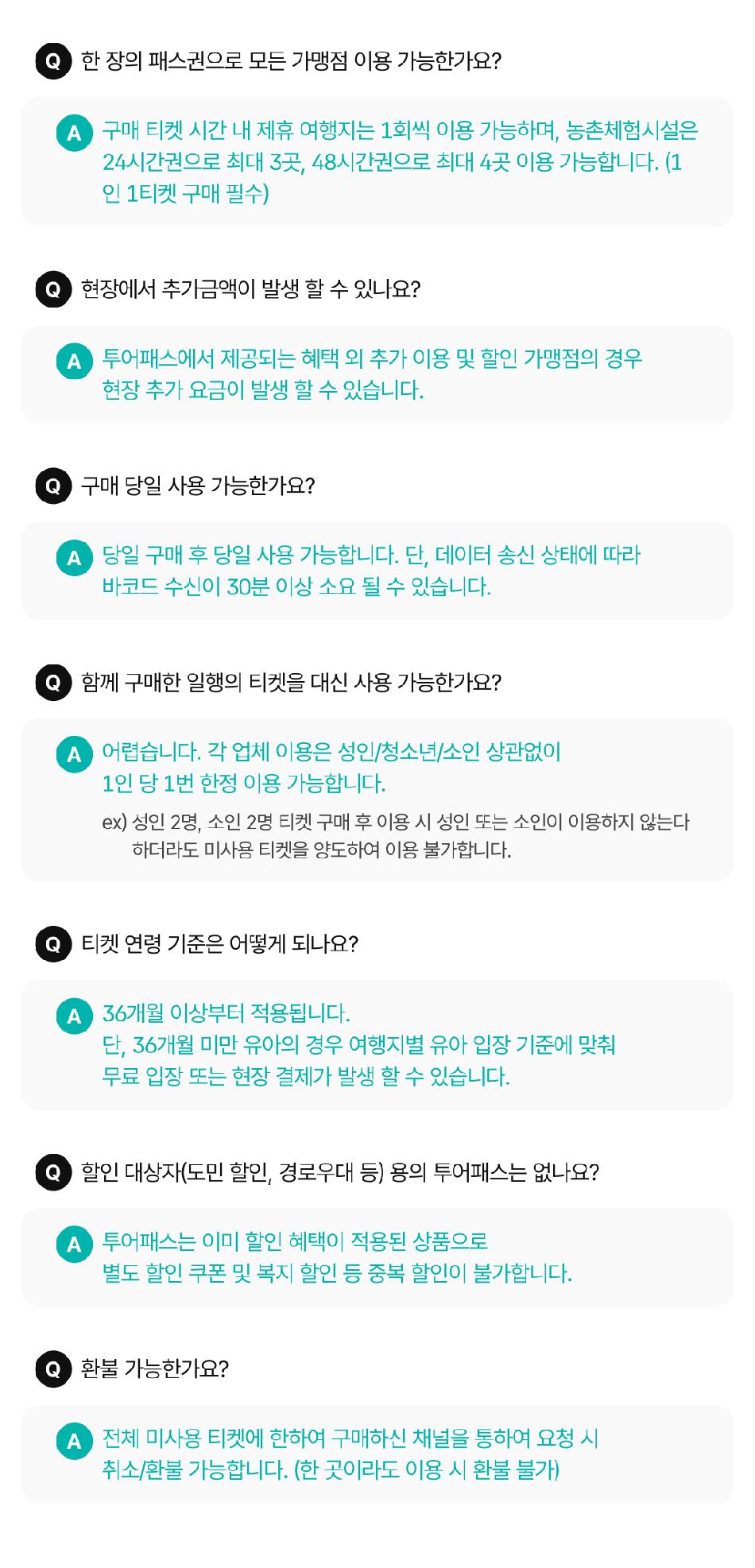 Q 한 장의 패스권으로 모든 가맹점 이용 가능한가요?

A 구매 티켓 시간 내 제휴 여행지는 1회씩 이용 가능하며, 농촌체험시설은 24시간권으로 최대 3곳, 48시간권으로 최대 4곳 이용 가능합니다. (1인 1티켓 구매 필수)

Q 현장에서 추가금액이 발생 할 수 있나요?

A 투어패스에서 제공되는 혜택 외 추가 이용 및 할인 가맹점의 경우 현장 추가 요금이 발생 할 수 있습니다.

Q 구매 당일 사용 가능한가요?

A 당일 구매 후 당일 사용 가능합니다. 단, 데이터 송신 상태에 따라 바코드 수신이 30분 이상 소요 될 수 있습니다.

Q 함께 구매한 일행의 티켓을 대신 사용 가능한가요?

A 어렵습니다. 각 업체 이용은 성인/청소년/소인 상관없이 1인 당 1번 한정 이용 가능합니다.

ex) 성인 2명, 소인 2명 티켓 구매 후 이용 시 성인 또는 소인이 이용하지 않는다 하더라도 미사용 티켓을 양도하여 이용 불가합니다.

Q 티켓 연령 기준은 어떻게 되나요?

A 36개월 이상부터 적용됩니다.
단, 36개월 미만 유아의 경우 여행지별 유아 입장 기준에 맞춰 무료 입장 또는 현장 결제가 발생 할 수 있습니다.

Q 할인 대상자(도민 할인, 경로우대 등) 용의 투어패스는 없나요?

A 투어패스는 이미 할인 혜택이 적용된 상품으로 별도 할인 쿠폰 및 복지 할인 등 중복 할인이 불가합니다.

Q 환불 가능한가요?

A 전체 미사용 티켓에 한하여 구매하신 채널을 통하여 요청 시 취소/환불 가능합니다. (한 곳이라도 이용 시 환불 불가)